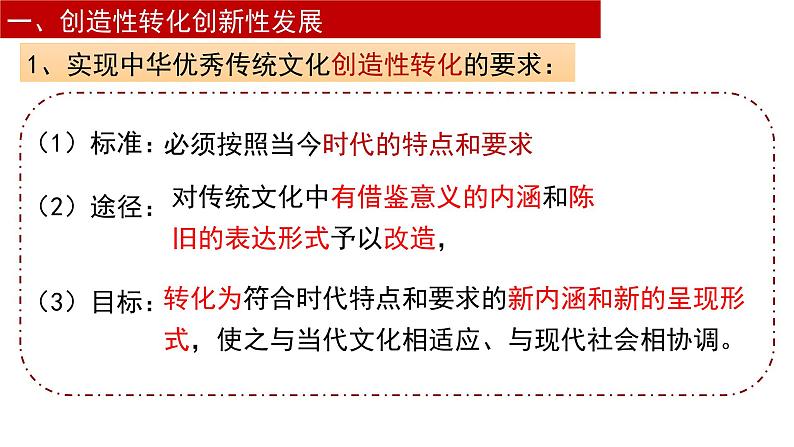 一、创造性转化创新性发展

1、实现中华优秀传统文化创造性转化的要求：

（1）标准：必须按照当今时代的特点和要求

（2）途径：对传统文化中有借鉴意义的内涵和陈旧的表达形式予以改造，

（3）目标：转化为符合时代特点和要求的新内涵和新的呈现形式，使之与当代文化相适应、与现代社会相协调。